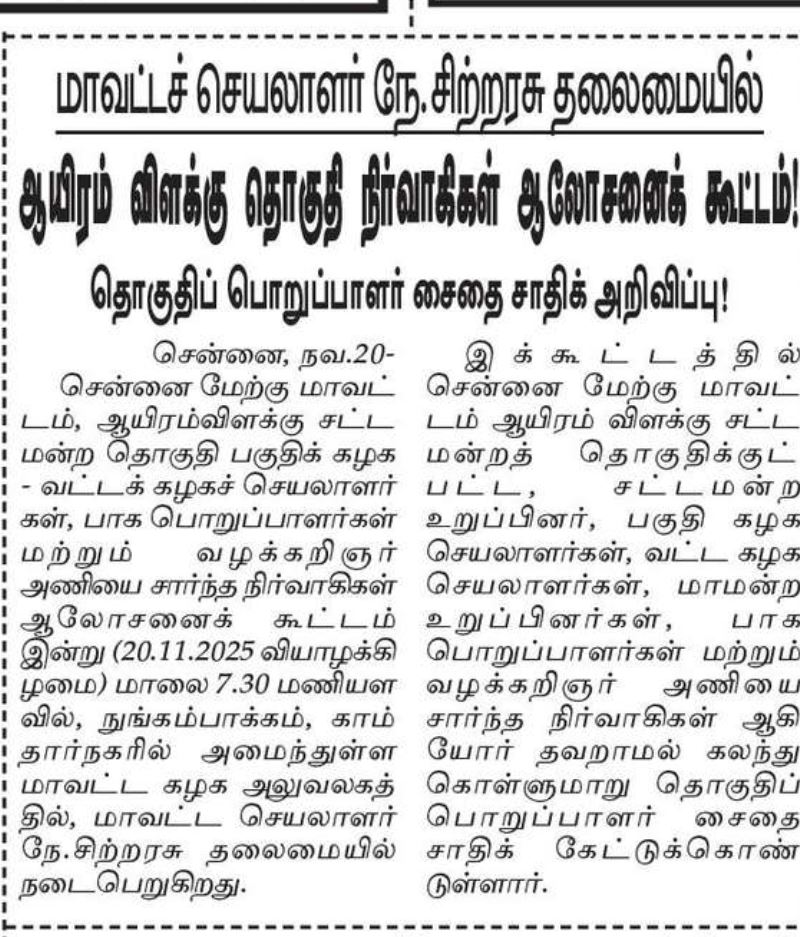 மாவட்டச் செயலாளர் நே.சிற்றரசு தலைமையில்

ஆயிரம் விளக்கு தொகுதி நிர்வாகிகள் ஆலோசனைக் கூட்டம்!

தொகுதிப் பொறுப்பாளர் சைதை சாதிக் அறிவிப்பு!

சென்னை, நவ.20- சென்னை மேற்கு மாவட்டம், ஆயிரம்விளக்கு சட்டமன்ற தொகுதி பகுதிக் கழக - வட்டக் கழகச் செயலாளர்கள், பாக பொறுப்பாளர்கள் மற்றும் வழக்கறிஞர் அணியை சார்ந்த நிர்வாகிகள் ஆலோசனைக் கூட்டம் இன்று (20.11.2025 வியாழக்கிழமை) மாலை 7.30 மணியளவில், நுங்கம்பாக்கம், காம்தார்நகரில் அமைந்துள்ள மாவட்ட கழக அலுவலகத்தில், மாவட்ட செயலாளர் நே.சிற்றரசு தலைமையில் நடைபெறுகிறது.

இக்கூட்டத்தில் சென்னை மேற்கு மாவட்டம் ஆயிரம் விளக்கு சட்டமன்றத் தொகுதிக்குட்பட்ட, சட்டமன்ற உறுப்பினர், பகுதி கழக செயலாளர்கள், வட்ட கழக செயலாளர்கள், மாமன்ற உறுப்பினர்கள், பாக பொறுப்பாளர்கள் மற்றும் வழக்கறிஞர் அணியை சார்ந்த நிர்வாகிகள் ஆகியோர் தவறாமல் கலந்து கொள்ளுமாறு தொகுதிப் பொறுப்பாளர் சைதை சாதிக் கேட்டுக்கொண்டுள்ளார்.